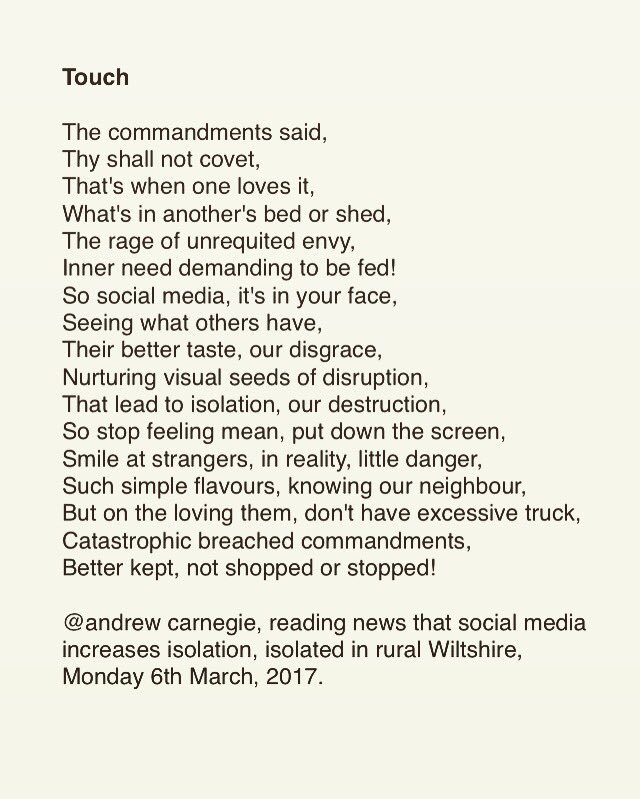 Touch

The commandments said,
Thy shall not covet,
That's when one loves it,
What's in another's bed or shed,
The rage of unrequited envy,
Inner need demanding to be fed!
So social media, it's in your face,
Seeing what others have,
Their better taste, our disgrace,
Nurturing visual seeds of disruption,
That lead to isolation, our destruction,
So stop feeling mean, put down the screen,
Smile at strangers, in reality, little danger,
Such simple flavours, knowing our neighbour,
But on the loving them, don't have excessive truck,
Catastrophic breached commandments,
Better kept, not shopped or stopped!

@andrew carnegie, reading news that social media increases isolation, isolated in rural Wiltshire, Monday 6th March, 2017.